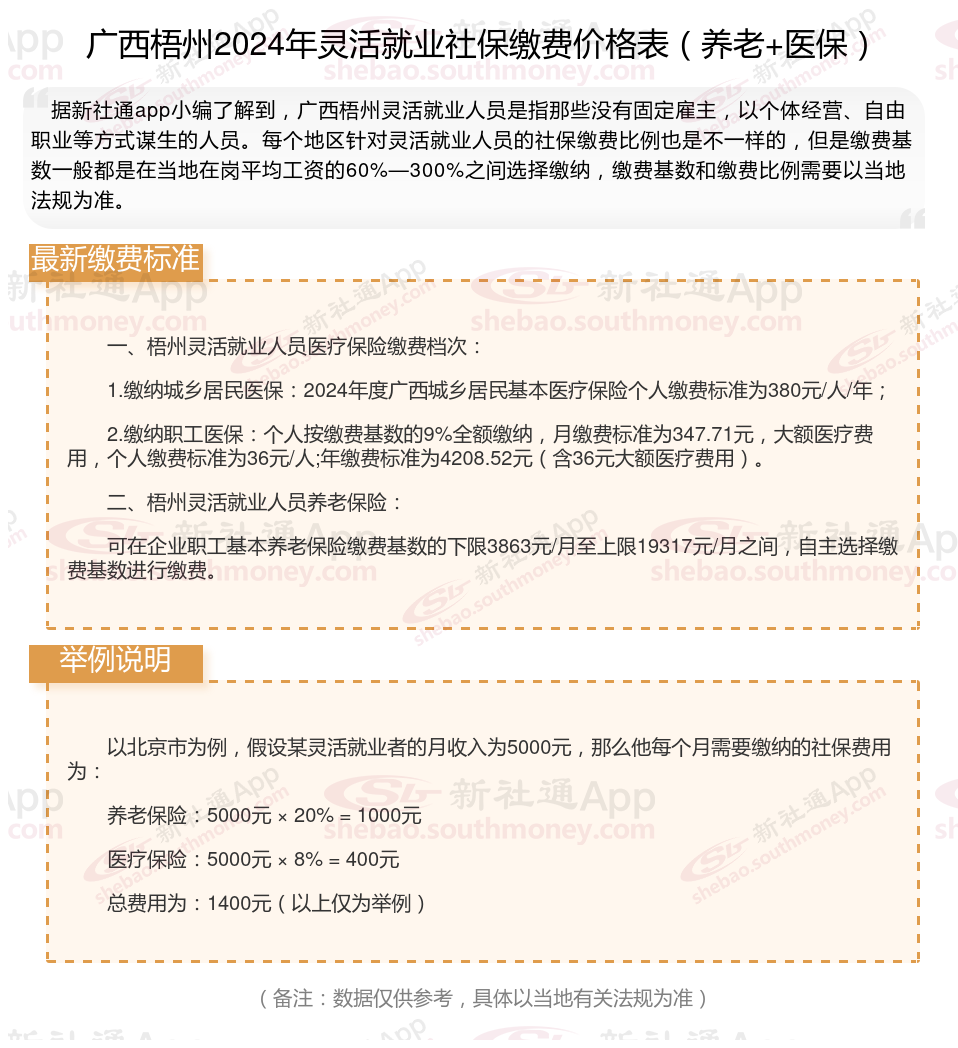 广西梧州2024年灵活就业社保缴费价格表（养老+医保）

据新社通app小编了解到，广西梧州灵活就业人员是指那些没有固定雇主，以个体经营、自由职业等方式谋生的人员。每个地区针对灵活就业人员的社保缴费比例也是不一样的，但是缴费基数一般都是在当地在岗平均工资的60%—300%之间选择缴纳，缴费基数和缴费比例需要以当地法规为准。

最新缴费标准

一、梧州灵活就业人员医疗保险缴费档次：

1.缴纳城乡居民医保：2024年度广西城乡居民基本医疗保险个人缴费标准为380元/人/年；

2.缴纳职工医保：个人按缴费基数的9%全额缴纳，月缴费标准为347.71元，大额医疗费用，个人缴费标准为36元/人;年缴费标准为4208.52元（含36元大额医疗费用）。

二、梧州灵活就业人员养老保险：

可在企业职工基本养老保险缴费基数的下限3863元/月至上限19317元/月之间，自主选择缴费基数进行缴费。

举例说明

以北京市为例，假设某灵活就业者的月收入为5000元，那么他每个月需要缴纳的社保费用为：

养老保险：5000元 × 20% = 1000元

医疗保险：5000元 × 8% = 400元

总费用为：1400元（以上仅为举例）

（备注：数据仅供参考，具体以当地有关法规为准）

新社通App
shebao.southmoney.com